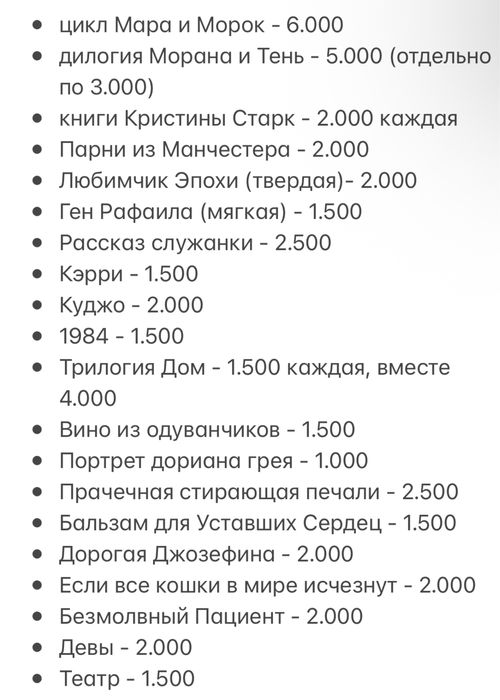 - цикл Мара и Морок - 6.000
- дилогия Морана и Тень - 5.000 (отдельно по 3.000)
- книги Кристины Старк - 2.000 каждая
- Парни из Манчестера - 2.000
- Любимчик Эпохи (твердая)- 2.000
- Ген Рафаила (мягкая) - 1.500
- Рассказ служанки - 2.500
- Кэрри - 1.500
- Куджо - 2.000
- 1984 - 1.500
- Трилогия Дом - 1.500 каждая, вместе 4.000
- Вино из одуванчиков - 1.500
- Портрет дориана грея - 1.000
- Прачечная стирающая печали - 2.500
- Бальзам для Уставших Сердец - 1.500
- Дорогая Джозефина - 2.000
- Если все кошки в мире исчезнут - 2.000
- Безмолвный Пациент - 2.000
- Девы - 2.000
- Театр - 1.500